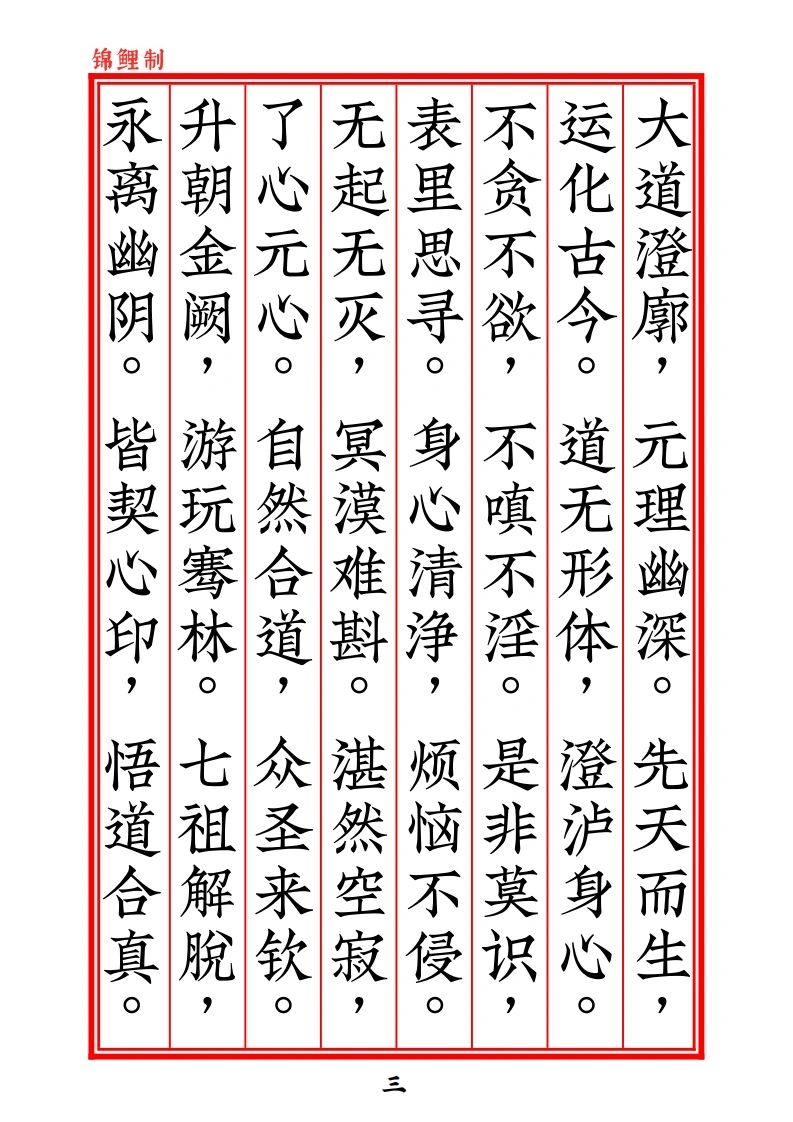 锦鲤制

大道澄廓，元理幽深。先天而生，

运化古今。道无形体，澄泸身心。

不贪不欲，不嗔不淫。是非莫识，

表里思寻。身心清净，烦恼不侵。

无起无灭，冥漠难斟。湛然空寂，

了心元心。自然合道，众圣来钦。

升朝金阙，游玩骞林。七祖解脱，

永离幽阴。皆契心印，悟道合真。

三